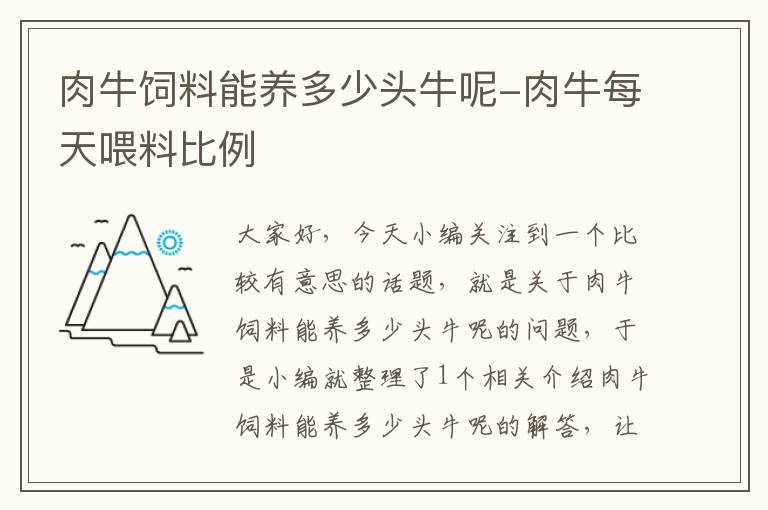 肉牛饲料能养多少头牛呢-肉牛每天喂料比例

大家好，今天小编关注到一个比较有意思的话题，就是关于肉牛饲料能养多少头牛呢的问题，于是小编就整理了1个相关介绍肉牛饲料能养多少头牛呢的解答，让